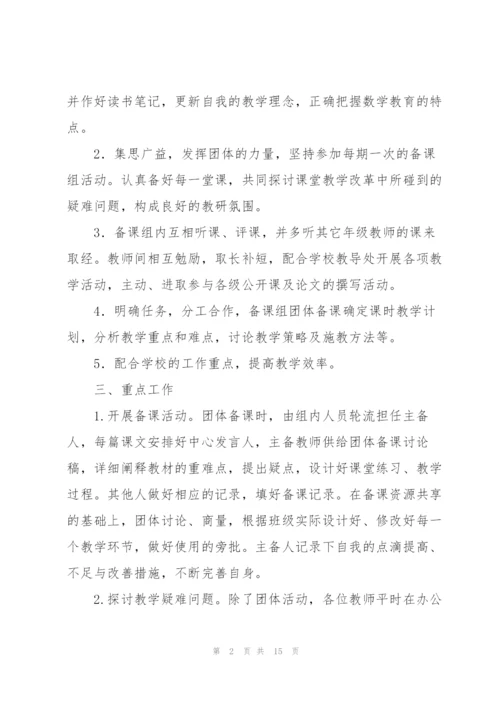 并作好读书笔记，更新自我的教学理念，正确把握数学教育的特点。

2．集思广益，发挥团体的力量，坚持参加每期一次的备课组活动。认真备好每一堂课，共同探讨课堂教学改革中所碰到的疑难问题，构成良好的教研氛围。

3．备课组内互相听课、评课，并多听其它年级教师的课来取经。教师间相互勉励，取长补短，配合学校教导处开展各项教学活动，主动、进取参与各级公开课及论文的撰写活动。

4．明确任务，分工合作，备课组团体备课确定课时教学计划，分析教学重点和难点，讨论教学策略及施教方法等。

5．配合学校的工作重点，提高教学效率。

三、重点工作

1.开展备课活动。团体备课时，由组内人员轮流担任主备人，每篇课文安排好中心发言人，主备教师供给团体备课讨论稿，详细阐释教材的重难点，提出疑点，设计好课堂练习、教学过程。其他人做好相应的记录，填好备课记录。在备课资源共享的基础上，团体讨论、商量，根据班级实际设计好、修改好每一个教学环节，做好使用的旁批。主备人记录下自我的点滴提高、不足与改善措施，不断完善自身。

2.探讨教学疑难问题。除了团体活动，各位教师平时在办公

第 2 页 共 15 页